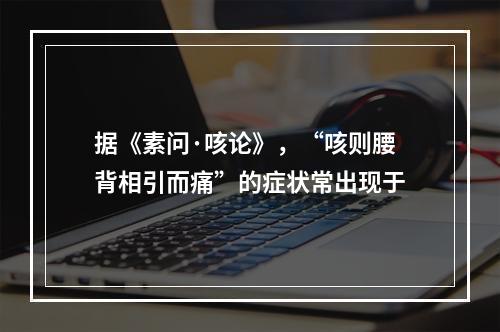 据《素问·咳论》，“咳则腰背相引而痛”的症状常出现于